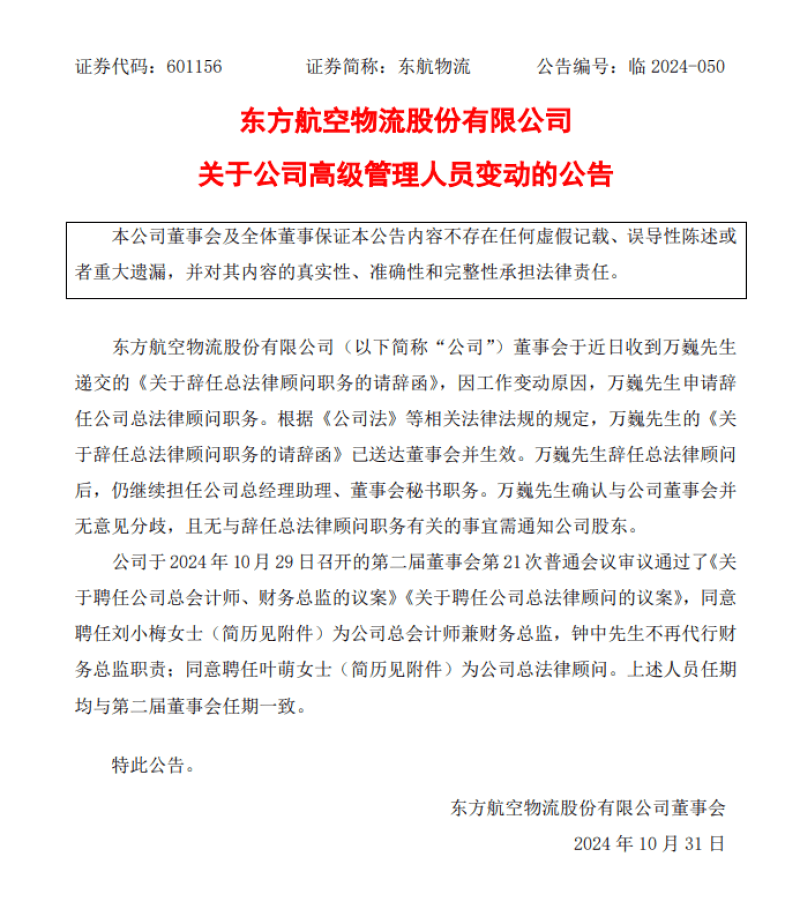 证券代码：601156　　证券简称：东航物流　　公告编号：临 2024-050

东方航空物流股份有限公司
关于公司高级管理人员变动的公告

本公司董事会及全体董事保证本公告内容不存在任何虚假记载、误导性陈述或者重大遗漏，并对其内容的真实性、准确性和完整性承担法律责任。

东方航空物流股份有限公司（以下简称“公司”）董事会于近日收到万巍先生递交的《关于辞任总法律顾问职务的请辞函》，因工作变动原因，万巍先生申请辞任公司总法律顾问职务。根据《公司法》等相关法律法规的规定，万巍先生的《关于辞任总法律顾问职务的请辞函》已送达董事会并生效。万巍先生辞任总法律顾问后，仍继续担任公司总经理助理、董事会秘书职务。万巍先生确认与公司董事会并无意见分歧，且无与辞任总法律顾问职务有关的事宜需通知公司股东。

公司于 2024 年 10 月 29 日召开的第二届董事会第 21 次普通会议审议通过了《关于聘任公司总会计师、财务总监的议案》《关于聘任公司总法律顾问的议案》，同意聘任刘小梅女士（简历见附件）为公司总会计师兼财务总监，钟中先生不再代行财务总监职责；同意聘任叶萌女士（简历见附件）为公司总法律顾问。上述人员任期均与第二届董事会任期一致。

特此公告。

东方航空物流股份有限公司董事会
2024 年 10 月 31 日